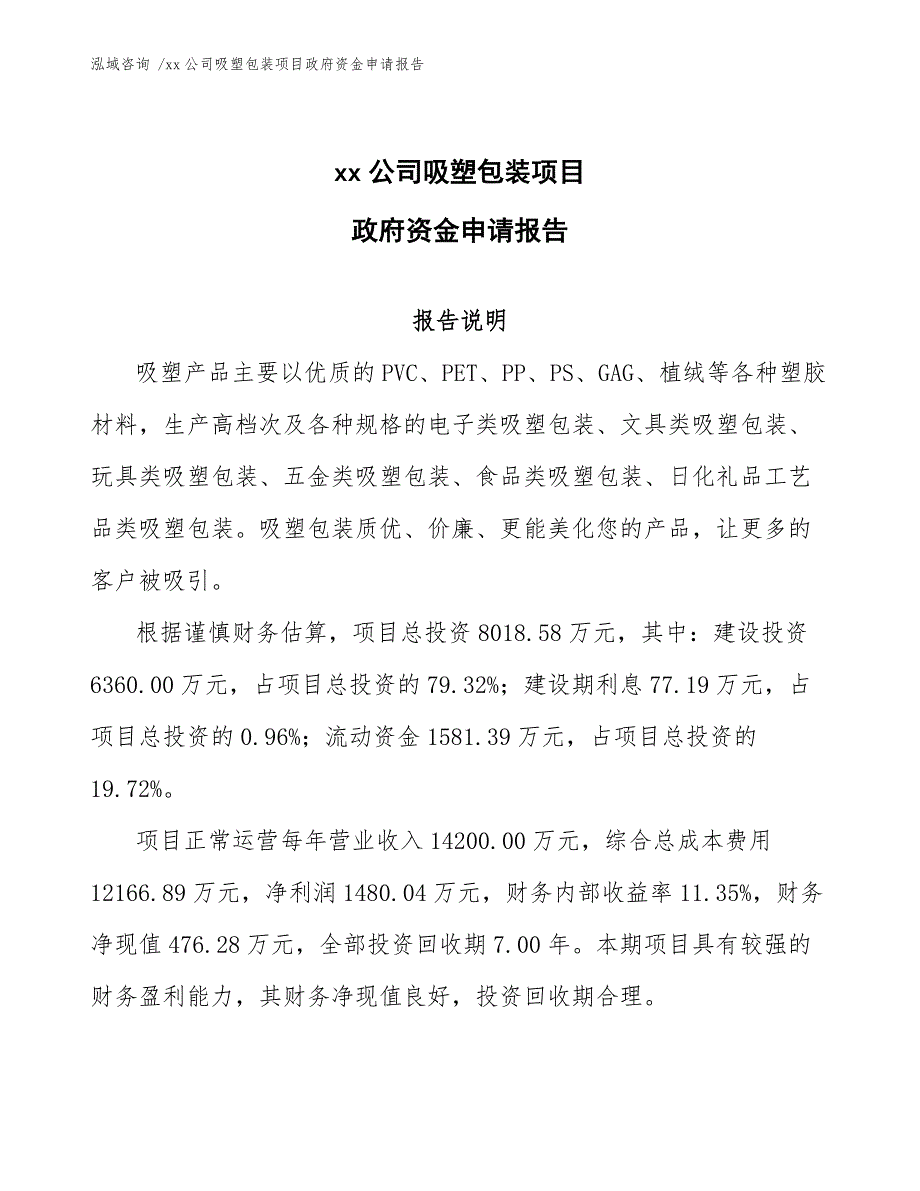 泓域咨询 /xx公司吸塑包装项目政府资金申请报告

xx公司吸塑包装项目

政府资金申请报告

报告说明

吸塑产品主要以优质的PVC、PET、PP、PS、GAG、植绒等各种塑胶材料，生产高档次及各种规格的电子类吸塑包装、文具类吸塑包装、玩具类吸塑包装、五金类吸塑包装、食品类吸塑包装、日化礼品工艺品类吸塑包装。吸塑包装质优、价廉、更能美化您的产品，让更多的客户被吸引。

根据谨慎财务估算，项目总投资8018.58万元，其中：建设投资6360.00万元，占项目总投资的79.32%；建设期利息77.19万元，占项目总投资的0.96%；流动资金1581.39万元，占项目总投资的19.72%。

项目正常运营每年营业收入14200.00万元，综合总成本费用12166.89万元，净利润1480.04万元，财务内部收益率11.35%，财务净现值476.28万元，全部投资回收期7.00年。本期项目具有较强的财务盈利能力，其财务净现值良好，投资回收期合理。